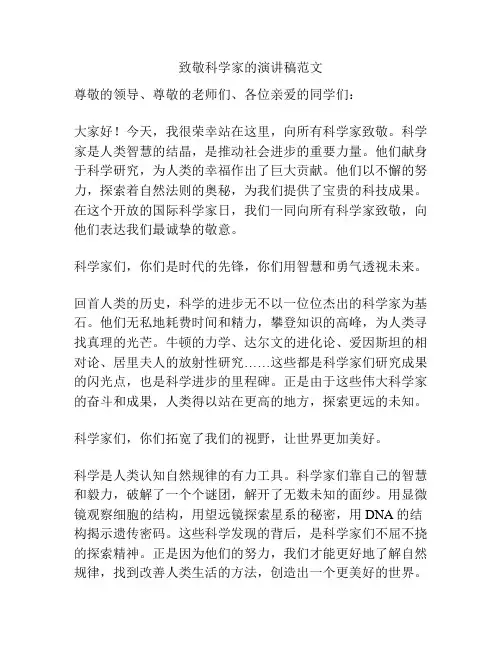 致敬科学家的演讲稿范文

尊敬的领导、尊敬的老师们、各位亲爱的同学们：

大家好！今天，我很荣幸站在这里，向所有科学家致敬。科学家是人类智慧的结晶，是推动社会进步的重要力量。他们献身于科学研究，为人类的幸福作出了巨大贡献。他们以不懈的努力，探索着自然法则的奥秘，为我们提供了宝贵的科技成果。在这个开放的国际科学家日，我们一同向所有科学家致敬，向他们表达我们最诚挚的敬意。

科学家们，你们是时代的先锋，你们用智慧和勇气透视未来。

回首人类的历史，科学的进步无不以一位位杰出的科学家为基石。他们无私地耗费时间和精力，攀登知识的高峰，为人类寻找真理的光芒。牛顿的力学、达尔文的进化论、爱因斯坦的相对论、居里夫人的放射性研究……这些都是科学家们研究成果的闪光点，也是科学进步的里程碑。正是由于这些伟大科学家的奋斗和成果，人类得以站在更高的地方，探索更远的未知。

科学家们，你们拓宽了我们的视野，让世界更加美好。

科学是人类认知自然规律的有力工具。科学家们靠自己的智慧和毅力，破解了一个个谜团，解开了无数未知的面纱。用显微镜观察细胞的结构，用望远镜探索星系的秘密，用 DNA 的结构揭示遗传密码。这些科学发现的背后，是科学家们不屈不挠的探索精神。正是因为他们的努力，我们才能更好地了解自然规律，找到改善人类生活的方法，创造出一个更美好的世界。